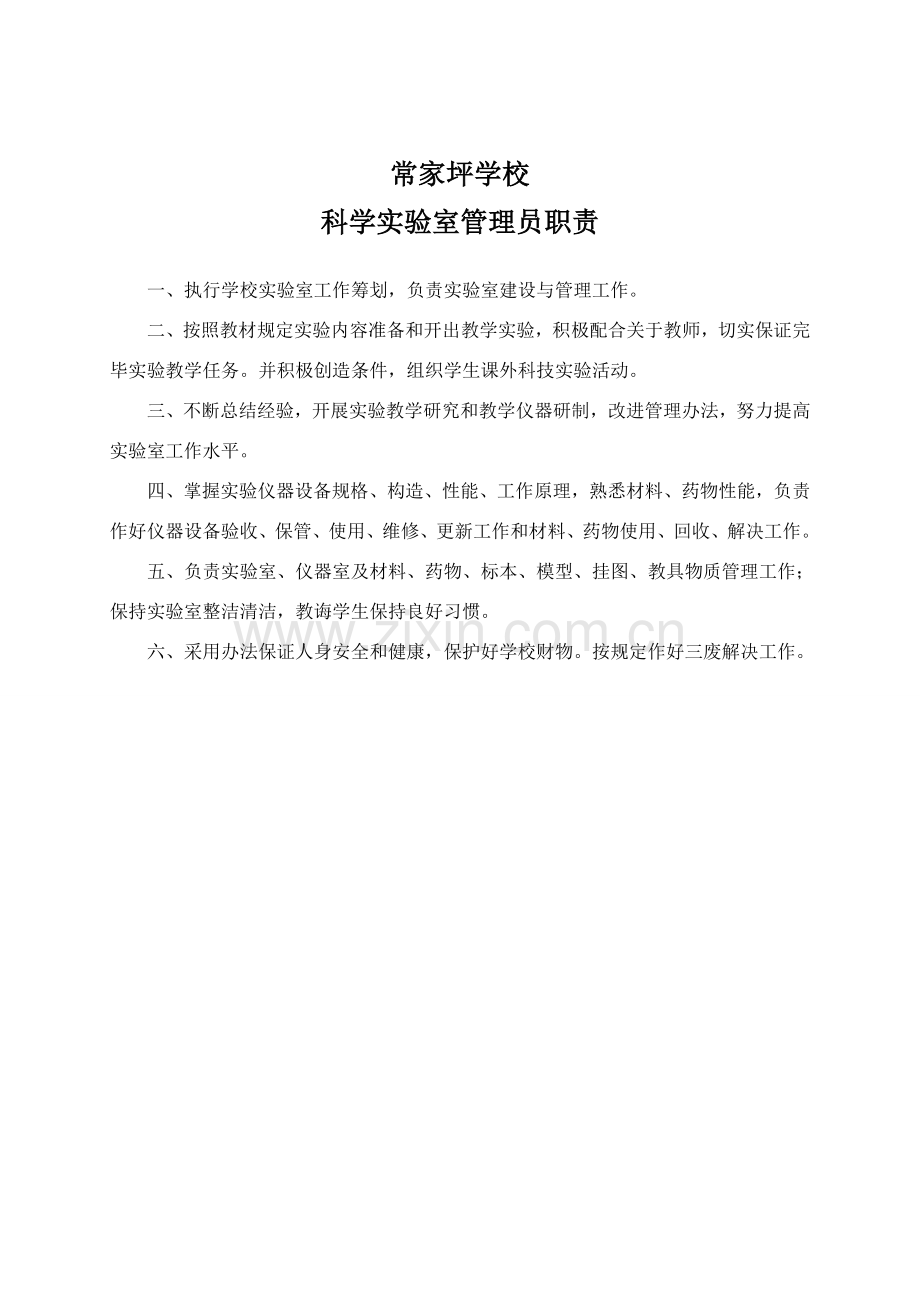 常家坪学校

科学实验室管理员职责

一、执行学校实验室工作筹划，负责实验室建设与管理工作。

二、按照教材规定实验内容准备和开出教学实验，积极配合关于教师，切实保证完毕实验教学任务。并积极创造条件，组织学生课外科技实验活动。

三、不断总结经验，开展实验教学研究和教学仪器研制，改进管理办法，努力提高实验室工作水平。

四、掌握实验仪器设备规格、构造、性能、工作原理，熟悉材料、药物性能，负责作好仪器设备验收、保管、使用、维修、更新工作和材料、药物使用、回收、解决工作。

五、负责实验室、仪器室及材料、药物、标本、模型、挂图、教具物质管理工作；保持实验室整洁清洁，教诲学生保持良好习惯。

六、采用办法保证人身安全和健康，保护好学校财物。按规定作好三废解决工作。

www.zixin.com.cn